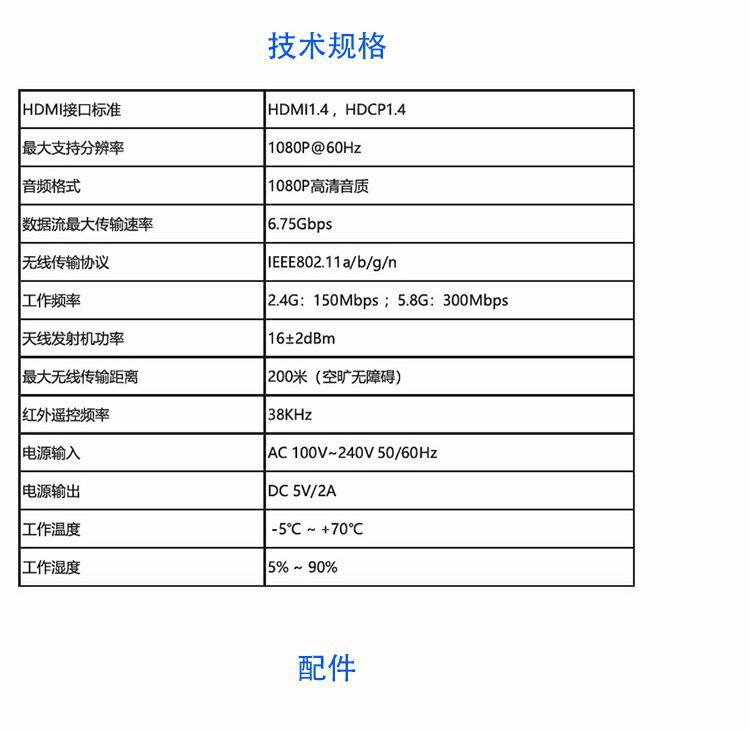 技术规格

| HDMI接口标准 | HDMI1.4，HDCP1.4 |
|---|---|
| 最大支持分辨率 | 1080P@60Hz |
| 音频格式 | 1080P高清音质 |
| 数据流最大传输速率 | 6.75Gbps |
| 无线传输协议 | IEEE802.11a/b/g/n |
| 工作频率 | 2.4G：150Mbps；5.8G：300Mbps |
| 天线发射机功率 | 16±2dBm |
| 最大无线传输距离 | 200米（空旷无障碍） |
| 红外遥控频率 | 38KHz |
| 电源输入 | AC 100V~240V 50/60Hz |
| 电源输出 | DC 5V/2A |
| 工作温度 | -5℃ ~ +70℃ |
| 工作湿度 | 5% ~ 90% |

配件